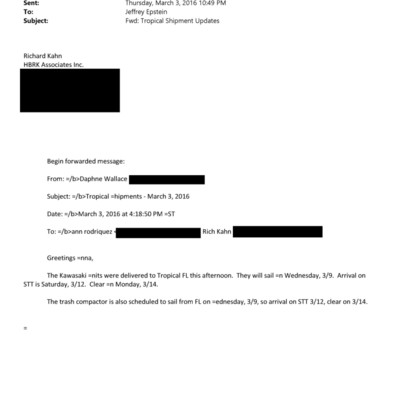 Sent: Thursday, March 3, 2016 10:49 PM
To: Jeffrey Epstein
Subject: Fwd: Tropical Shipment Updates

Richard Kahn
HBRK Associates Inc.

Begin forwarded message:

From: =/b>Daphne Wallace

Subject: =/b>Tropical =hipments - March 3, 2016

Date: =/b>March 3, 2016 at 4:18:50 PM =ST

To: =/b>ann rodriquez < Rich Kahn

Greetings =nna,

The Kawasaki =nits were delivered to Tropical FL this afternoon. They will sail =n Wednesday, 3/9. Arrival on STT is Saturday, 3/12. Clear =n Monday, 3/14.

The trash compactor is also scheduled to sail from FL on =ednesday, 3/9, so arrival on STT 3/12, clear on 3/14.

=